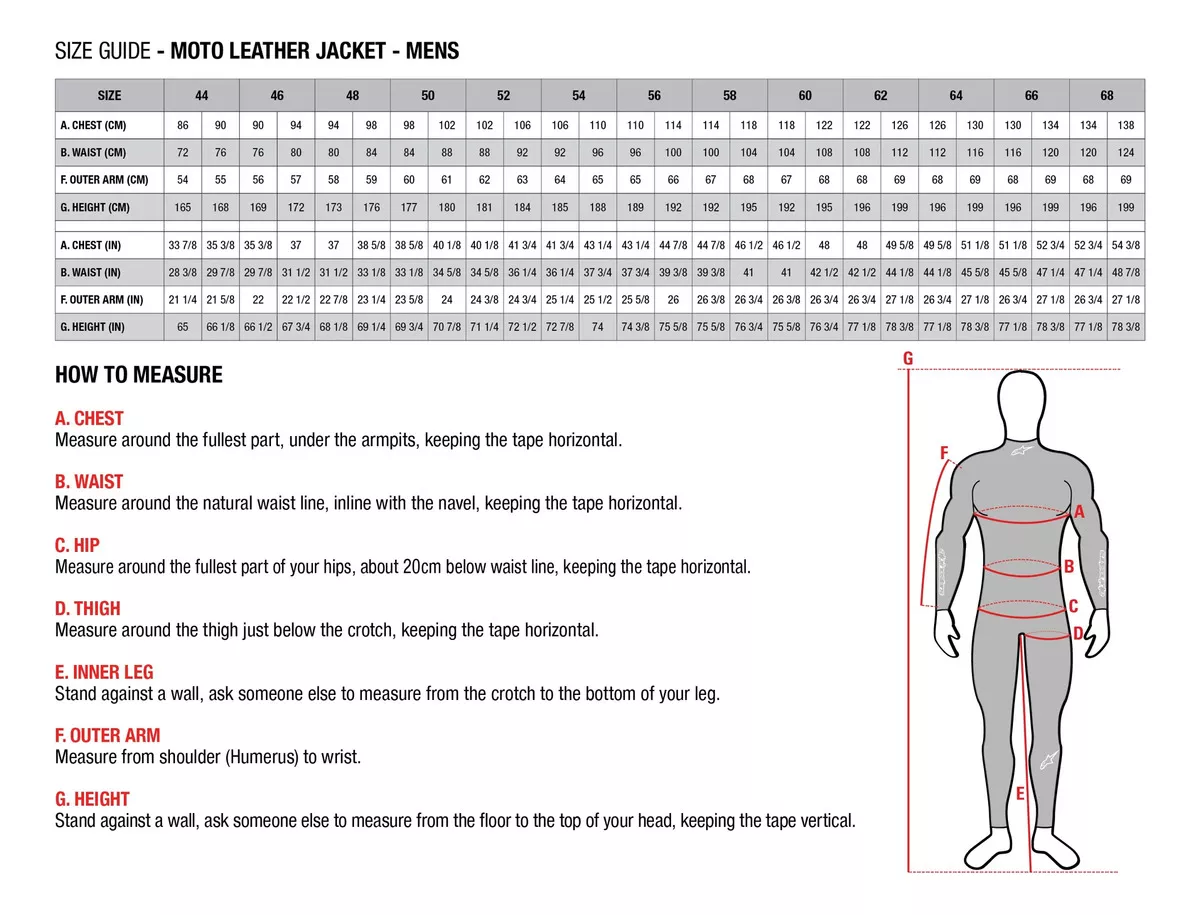 SIZE GUIDE - MOTO LEATHER JACKET - MENS

| SIZE | 44 | | 46 | | 48 | | 50 | | 52 | | 54 | | 56 | | 58 | | 60 | | 62 | | 64 | | 66 | | 68 | |
|---|---|---|---|---|---|---|---|---|---|---|---|---|---|---|---|---|---|---|---|---|---|---|---|---|---|---|
| A. CHEST (CM) | 86 | 90 | 90 | 94 | 94 | 98 | 98 | 102 | 102 | 106 | 106 | 110 | 110 | 114 | 114 | 118 | 118 | 122 | 122 | 126 | 126 | 130 | 130 | 134 | 134 | 138 |
| B. WAIST (CM) | 72 | 76 | 76 | 80 | 80 | 84 | 84 | 88 | 88 | 92 | 92 | 96 | 96 | 100 | 100 | 104 | 104 | 108 | 108 | 112 | 112 | 116 | 116 | 120 | 120 | 124 |
| F. OUTER ARM (CM) | 54 | 55 | 56 | 57 | 58 | 59 | 60 | 61 | 62 | 63 | 64 | 65 | 65 | 66 | 67 | 68 | 67 | 68 | 68 | 69 | 68 | 69 | 68 | 69 | 68 | 69 |
| G. HEIGHT (CM) | 165 | 168 | 169 | 172 | 173 | 176 | 177 | 180 | 181 | 184 | 185 | 188 | 189 | 192 | 192 | 195 | 192 | 195 | 196 | 199 | 196 | 199 | 196 | 199 | 196 | 199 |
| A. CHEST (IN) | 33 7/8 | 35 3/8 | 35 3/8 | 37 | 37 | 38 5/8 | 38 5/8 | 40 1/8 | 40 1/8 | 41 3/4 | 41 3/4 | 43 1/4 | 43 1/4 | 44 7/8 | 44 7/8 | 46 1/2 | 46 1/2 | 48 | 48 | 49 5/8 | 49 5/8 | 51 1/8 | 51 1/8 | 52 3/4 | 52 3/4 | 54 3/8 |
| B. WAIST (IN) | 28 3/8 | 29 7/8 | 29 7/8 | 31 1/2 | 31 1/2 | 33 1/8 | 33 1/8 | 34 5/8 | 34 5/8 | 36 1/4 | 36 1/4 | 37 3/4 | 37 3/4 | 39 3/8 | 39 3/8 | 41 | 41 | 42 1/2 | 42 1/2 | 44 1/8 | 44 1/8 | 45 5/8 | 45 5/8 | 47 1/4 | 47 1/4 | 48 7/8 |
| F. OUTER ARM (IN) | 21 1/4 | 21 5/8 | 22 | 22 1/2 | 22 7/8 | 23 1/4 | 23 5/8 | 24 | 24 3/8 | 24 3/4 | 25 1/4 | 25 1/2 | 25 5/8 | 26 | 26 3/8 | 26 3/4 | 26 3/8 | 26 3/4 | 26 3/4 | 27 1/8 | 26 3/4 | 27 1/8 | 26 3/4 | 27 1/8 | 26 3/4 | 27 1/8 |
| G. HEIGHT (IN) | 65 | 66 1/8 | 66 1/2 | 67 3/4 | 68 1/8 | 69 1/4 | 69 3/4 | 70 7/8 | 71 1/4 | 72 1/2 | 72 7/8 | 74 | 74 3/8 | 75 5/8 | 75 5/8 | 76 3/4 | 75 5/8 | 76 3/4 | 77 1/8 | 78 3/8 | 77 1/8 | 78 3/8 | 77 1/8 | 78 3/8 | 77 1/8 | 78 3/8 |

HOW TO MEASURE

A. CHEST
Measure around the fullest part, under the armpits, keeping the tape horizontal.

B. WAIST
Measure around the natural waist line, inline with the navel, keeping the tape horizontal.

C. HIP
Measure around the fullest part of your hips, about 20cm below waist line, keeping the tape horizontal.

D. THIGH
Measure around the thigh just below the crotch, keeping the tape horizontal.

E. INNER LEG
Stand against a wall, ask someone else to measure from the crotch to the bottom of your leg.

F. OUTER ARM
Measure from shoulder (Humerus) to wrist.

G. HEIGHT
Stand against a wall, ask someone else to measure from the floor to the top of your head, keeping the tape vertical.

G
F
A
B
C
D
E